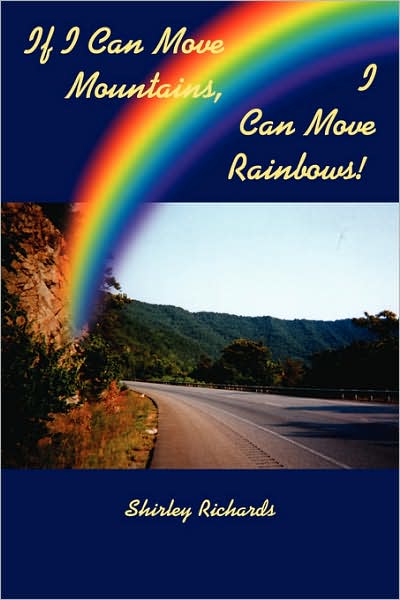 If I Can Move Mountains, I Can Move Rainbows!

Shirley Richards